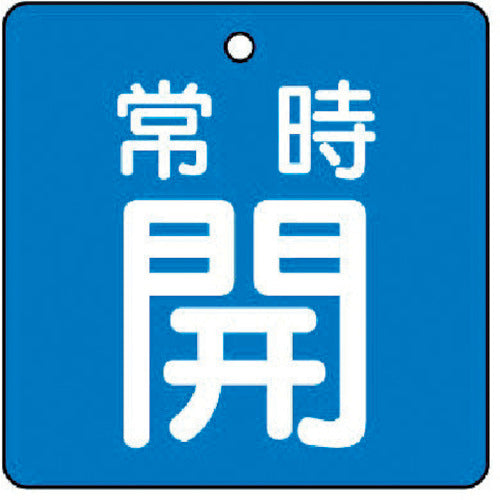 常時
開